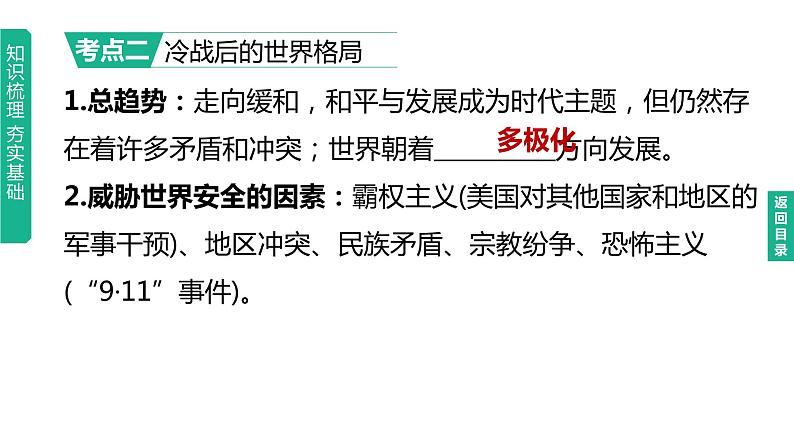 知识梳理 夯实基础

考点二 冷战后的世界格局

1.总趋势：走向缓和，和平与发展成为时代主题，但仍然存在着许多矛盾和冲突；世界朝着多极化方向发展。

2.威胁世界安全的因素：霸权主义(美国对其他国家和地区的军事干预)、地区冲突、民族矛盾、宗教纷争、恐怖主义（“9·11”事件)。

返回目录